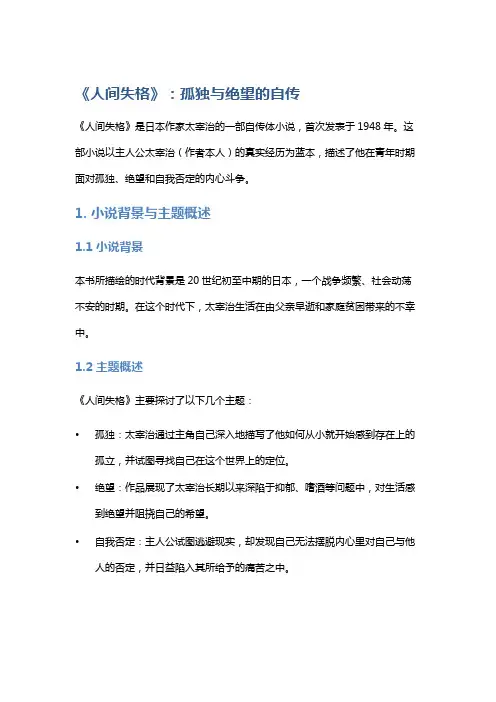 《人间失格》：孤独与绝望的自传

《人间失格》是日本作家太宰治的一部自传体小说，首次发表于 1948 年。这部小说以主人公太宰治（作者本人）的真实经历为蓝本，描述了他在青年时期面对孤独、绝望和自我否定的内心斗争。

1. 小说背景与主题概述

1.1 小说背景

本书所描绘的时代背景是 20 世纪初至中期的日本，一个战争频繁、社会动荡不安的时期。在这个时代下，太宰治生活在由父亲早逝和家庭贫困带来的不幸中。

1.2 主题概述

《人间失格》主要探讨了以下几个主题：

• 孤独：太宰治通过主角自己深入地描写了他如何从小就开始感到存在上的孤立，并试图寻找自己在这个世界上的定位。

• 绝望：作品展现了太宰治长期以来深陷于抑郁、嗜酒等问题中，对生活感到绝望并阻挠自己的希望。

• 自我否定：主人公试图逃避现实，却发现自己无法摆脱内心里对自己与他人的否定，并日益陷入其所给予的痛苦之中。